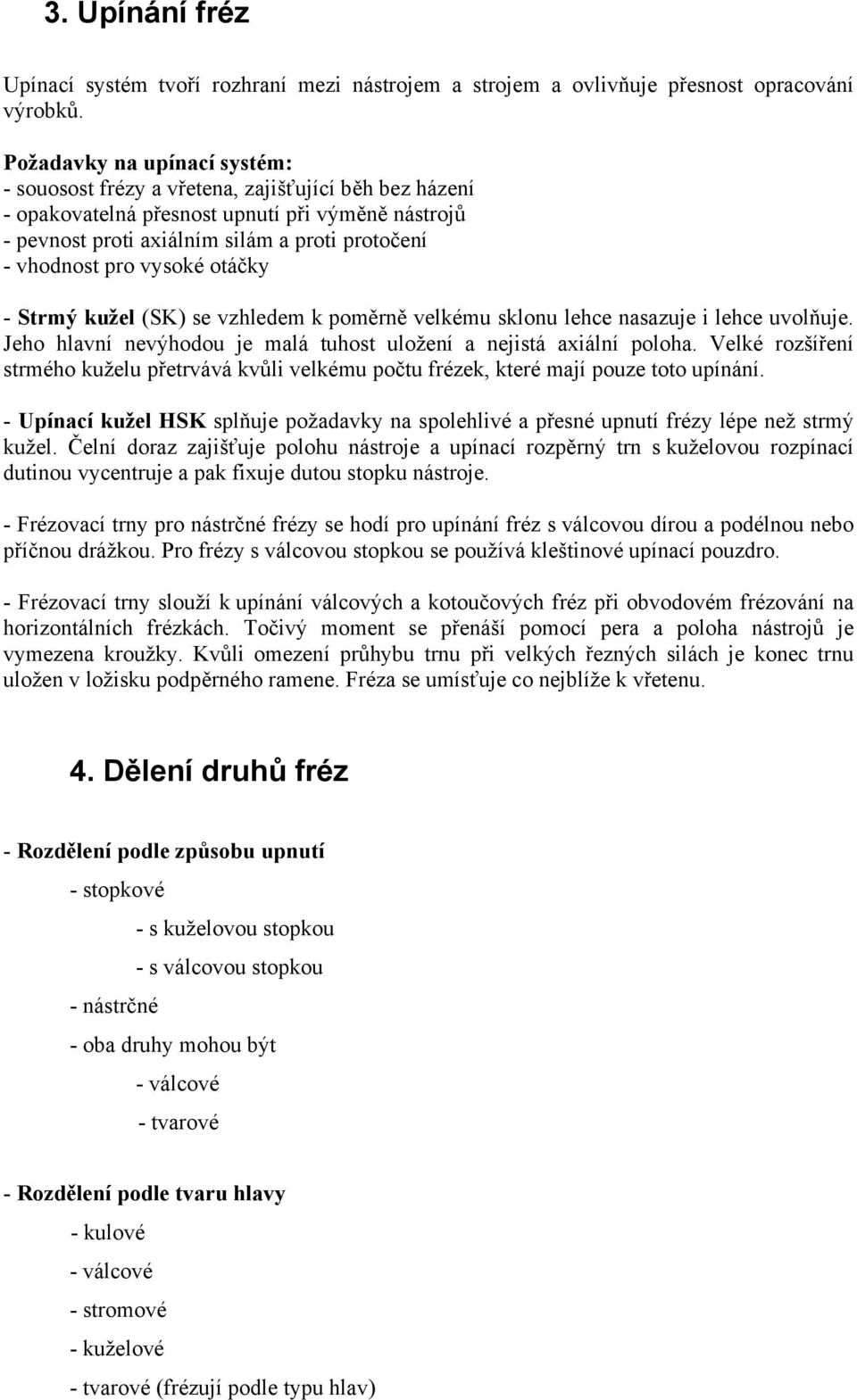 3. Upínání fréz

Upínací systém tvoří rozhraní mezi nástrojem a strojem a ovlivňuje přesnost opracování výrobků.

Požadavky na upínací systém:
- souosost frézy a vřetena, zajišťující běh bez házení
- opakovatelná přesnost upnutí při výměně nástrojů
- pevnost proti axiálním silám a proti protočení
- vhodnost pro vysoké otáčky

- Strmý kužel (SK) se vzhledem k poměrně velkému sklonu lehce nasazuje i lehce uvolňuje. Jeho hlavní nevýhodou je malá tuhost uložení a nejistá axiální poloha. Velké rozšíření strmého kuželu přetrvává kvůli velkému počtu frézek, které mají pouze toto upínání.

- Upínací kužel HSK splňuje požadavky na spolehlivé a přesné upnutí frézy lépe než strmý kužel. Čelní doraz zajišťuje polohu nástroje a upínací rozpěrný trn s kuželovou rozpínací dutinou vycentruje a pak fixuje dutou stopku nástroje.

- Frézovací trny pro nástrčné frézy se hodí pro upínání fréz s válcovou dírou a podélnou nebo příčnou drážkou. Pro frézy s válcovou stopkou se používá kleštinové upínací pouzdro.

- Frézovací trny slouží k upínání válcových a kotoučových fréz při obvodovém frézování na horizontálních frézkách. Točivý moment se přenáší pomocí pera a poloha nástrojů je vymezena kroužky. Kvůli omezení průhybu trnu při velkých řezných silách je konec trnu uložen v ložisku podpěrného ramene. Fréza se umísťuje co nejblíže k vřetenu.

4. Dělení druhů fréz

- Rozdělení podle způsobu upnutí

- stopkové

- s kuželovou stopkou

- s válcovou stopkou

- nástrčné

- oba druhy mohou být

- válcové

- tvarové

- Rozdělení podle tvaru hlavy

- kulové

- válcové

- stromové

- kuželové

- tvarové (frézují podle typu hlav)